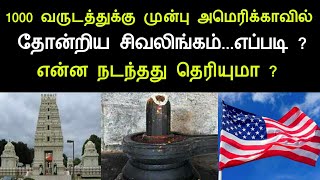 1000 வருடத்துக்கு முன்பு அமெரிக்காவில்
தோன்றிய சிவலிங்கம்...எப்படி ?
என்ன நடந்தது தெரியுமா ?